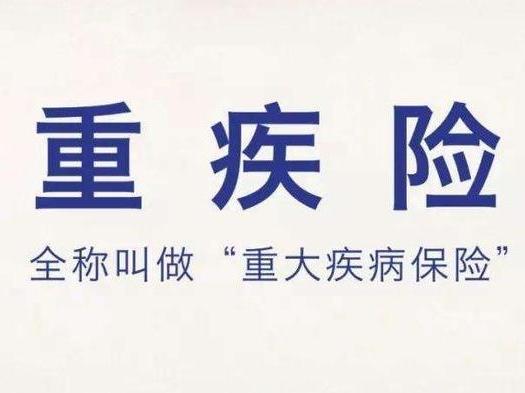 重疾险

全称叫做“重大疾病保险”